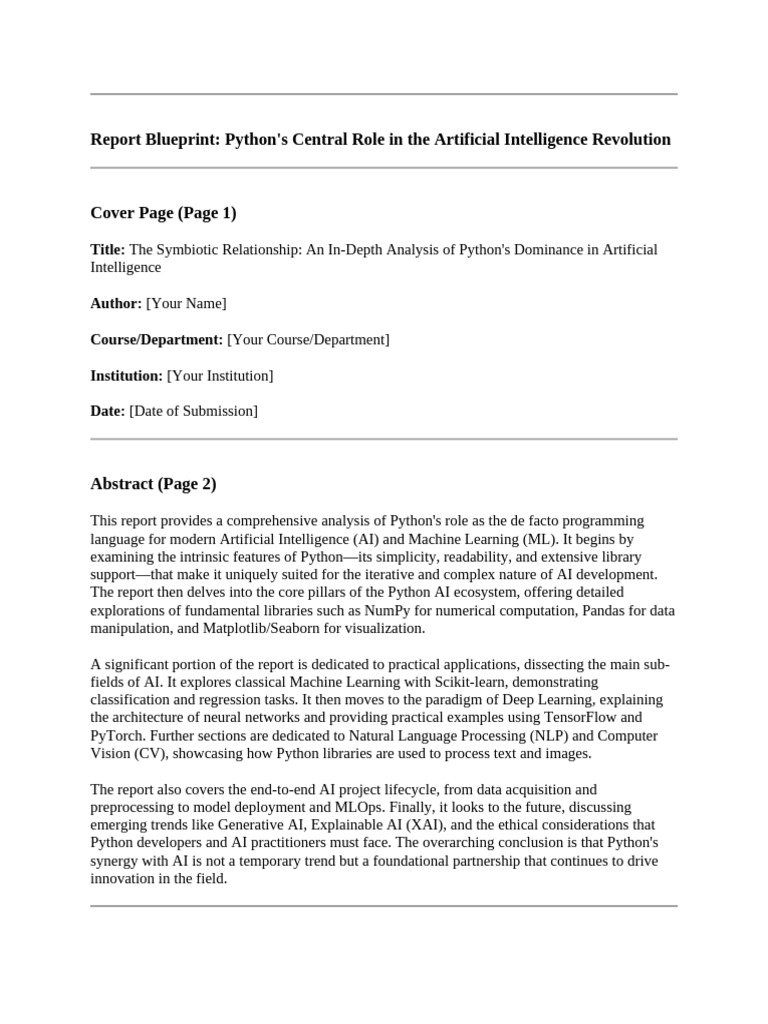 Report Blueprint: Python's Central Role in the Artificial Intelligence Revolution

Cover Page (Page 1)

Title: The Symbiotic Relationship: An In-Depth Analysis of Python's Dominance in Artificial Intelligence

Author: [Your Name]

Course/Department: [Your Course/Department]

Institution: [Your Institution]

Date: [Date of Submission]

Abstract (Page 2)

This report provides a comprehensive analysis of Python's role as the de facto programming language for modern Artificial Intelligence (AI) and Machine Learning (ML). It begins by examining the intrinsic features of Python—its simplicity, readability, and extensive library support—that make it uniquely suited for the iterative and complex nature of AI development. The report then delves into the core pillars of the Python AI ecosystem, offering detailed explorations of fundamental libraries such as NumPy for numerical computation, Pandas for data manipulation, and Matplotlib/Seaborn for visualization.

A significant portion of the report is dedicated to practical applications, dissecting the main sub-fields of AI. It explores classical Machine Learning with Scikit-learn, demonstrating classification and regression tasks. It then moves to the paradigm of Deep Learning, explaining the architecture of neural networks and providing practical examples using TensorFlow and PyTorch. Further sections are dedicated to Natural Language Processing (NLP) and Computer Vision (CV), showcasing how Python libraries are used to process text and images.

The report also covers the end-to-end AI project lifecycle, from data acquisition and preprocessing to model deployment and MLOps. Finally, it looks to the future, discussing emerging trends like Generative AI, Explainable AI (XAI), and the ethical considerations that Python developers and AI practitioners must face. The overarching conclusion is that Python's synergy with AI is not a temporary trend but a foundational partnership that continues to drive innovation in the field.